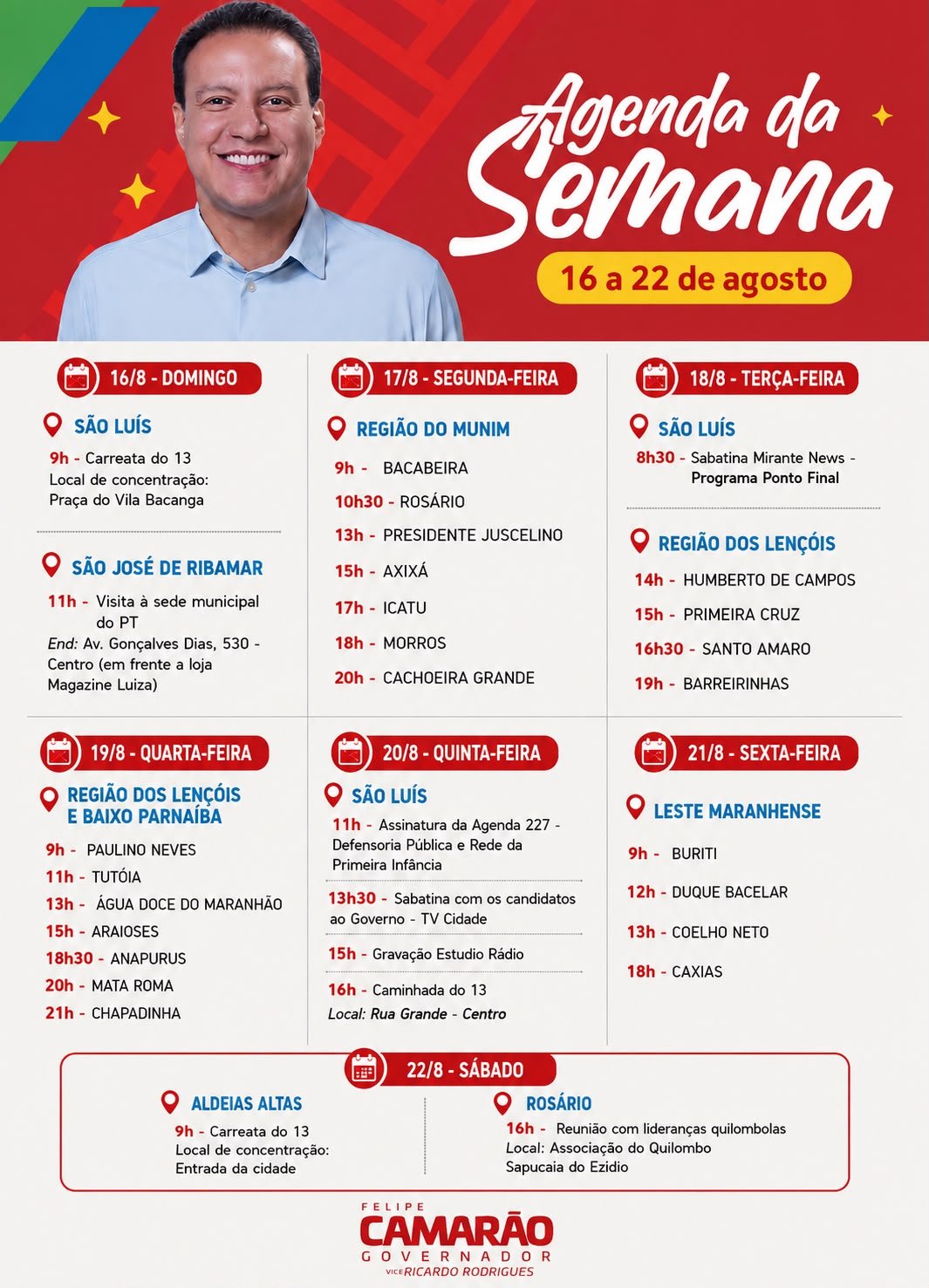 Agenda da Semana

16 a 22 de agosto

16/8 - DOMINGO

SÃO LUÍS
9h - Carreata do 13
Local de concentração: Praça do Vila Bacanga

SÃO JOSÉ DE RIBAMAR
11h - Visita à sede municipal do PT
End: Av. Gonçalves Dias, 530 - Centro (em frente a loja Magazine Luiza)

17/8 - SEGUNDA-FEIRA

REGIÃO DO MUNIM
9h - BACABEIRA
10h30 - ROSÁRIO
13h - PRESIDENTE JUSCELINO
15h - AXIXÁ
17h - ICATU
18h - MORROS
20h - CACHOEIRA GRANDE

18/8 - TERÇA-FEIRA

SÃO LUÍS
8h30 - Sabatina Mirante News - Programa Ponto Final

REGIÃO DOS LENÇÓIS
14h - HUMBERTO DE CAMPOS
15h - PRIMEIRA CRUZ
16h30 - SANTO AMARO
19h - BARREIRINHAS

19/8 - QUARTA-FEIRA

REGIÃO DOS LENÇÓIS E BAIXO PARNAÍBA
9h - PAULINO NEVES
11h - TUTÓIA
13h - ÁGUA DOCE DO MARANHÃO
15h - ARAIOSES
18h30 - ANAPURUS
20h - MATA ROMA
21h - CHAPADINHA

20/8 - QUINTA-FEIRA

SÃO LUÍS
11h - Assinatura da Agenda 227 - Defensoria Pública e Rede da Primeira Infância
13h30 - Sabatina com os candidatos ao Governo - TV Cidade
15h - Gravação Estudio Rádio
16h - Caminhada do 13
Local: Rua Grande - Centro

21/8 - SEXTA-FEIRA

LESTE MARANHENSE
9h - BURITI
12h - DUQUE BACELAR
13h - COELHO NETO
18h - CAXIAS

22/8 - SÁBADO

ALDEIAS ALTAS
9h - Carreata do 13
Local de concentração: Entrada da cidade

ROSÁRIO
16h - Reunião com lideranças quilombolas
Local: Associação do Quilombo Sapucaia do Ezidio

FELIPE
CAMARÃO
GOVERNADOR
VICE RICARDO RODRIGUES